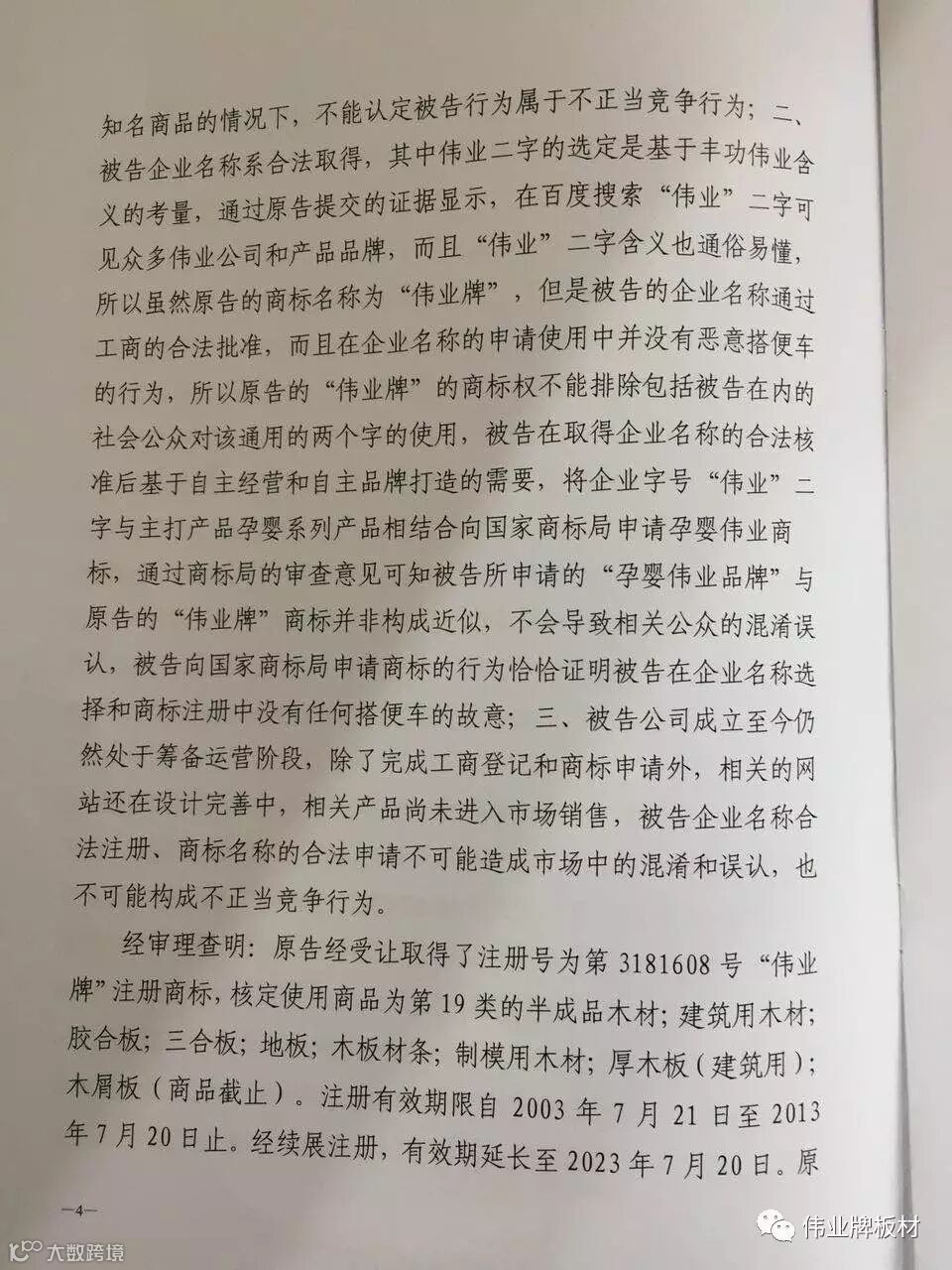 知名商品的情况下，不能认定被告行为属于不正当竞争行为；二、被告企业名称系合法取得，其中伟业二字的选定是基于丰功伟业含义的考量，通过原告提交的证据显示，在百度搜索“伟业”二字可见众多伟业公司和产品品牌，而且“伟业”二字含义也通俗易懂，所以虽然原告的商标名称为“伟业牌”，但是被告的企业名称通过工商的合法批准，而且在企业名称的申请使用中并没有恶意搭便车的行为，所以原告的“伟业牌”的商标权不能排除包括被告在内的社会公众对该通用的两个字的使用，被告在取得企业名称的合法核准后基于自主经营和自主品牌打造的需要，将企业字号“伟业”二字与主打产品孕婴系列产品相结合向国家商标局申请孕婴伟业商标，通过商标局的审查意见可知被告所申请的“孕婴伟业品牌”与原告的“伟业牌”商标并非构成近似，不会导致相关公众的混淆误认，被告向国家商标局申请商标的行为恰恰证明被告在企业名称选择和商标注册中没有任何搭便车的故意；三、被告公司成立至今仍然处于筹备运营阶段，除了完成工商登记和商标申请外，相关的网站还在设计完善中，相关产品尚未进入市场销售，被告企业名称合法注册、商标名称的合法申请不可能造成市场中的混淆和误认，也不可能构成不正当竞争行为。

经审理查明：原告经受让取得了注册号为第 3181608 号“伟业牌”注册商标，核定使用商品为第 19 类的半成品木材；建筑用木材；胶合板；三合板；地板；木板材条；制模用木材；厚木板（建筑用）；木屑板（商品截止）。注册有效期限自 2003 年 7 月 21 日至 2013 年 7 月 20 日止。经续展注册，有效期延长至 2023 年 7 月 20 日。原

—4—

大数跨境

伟业牌板材